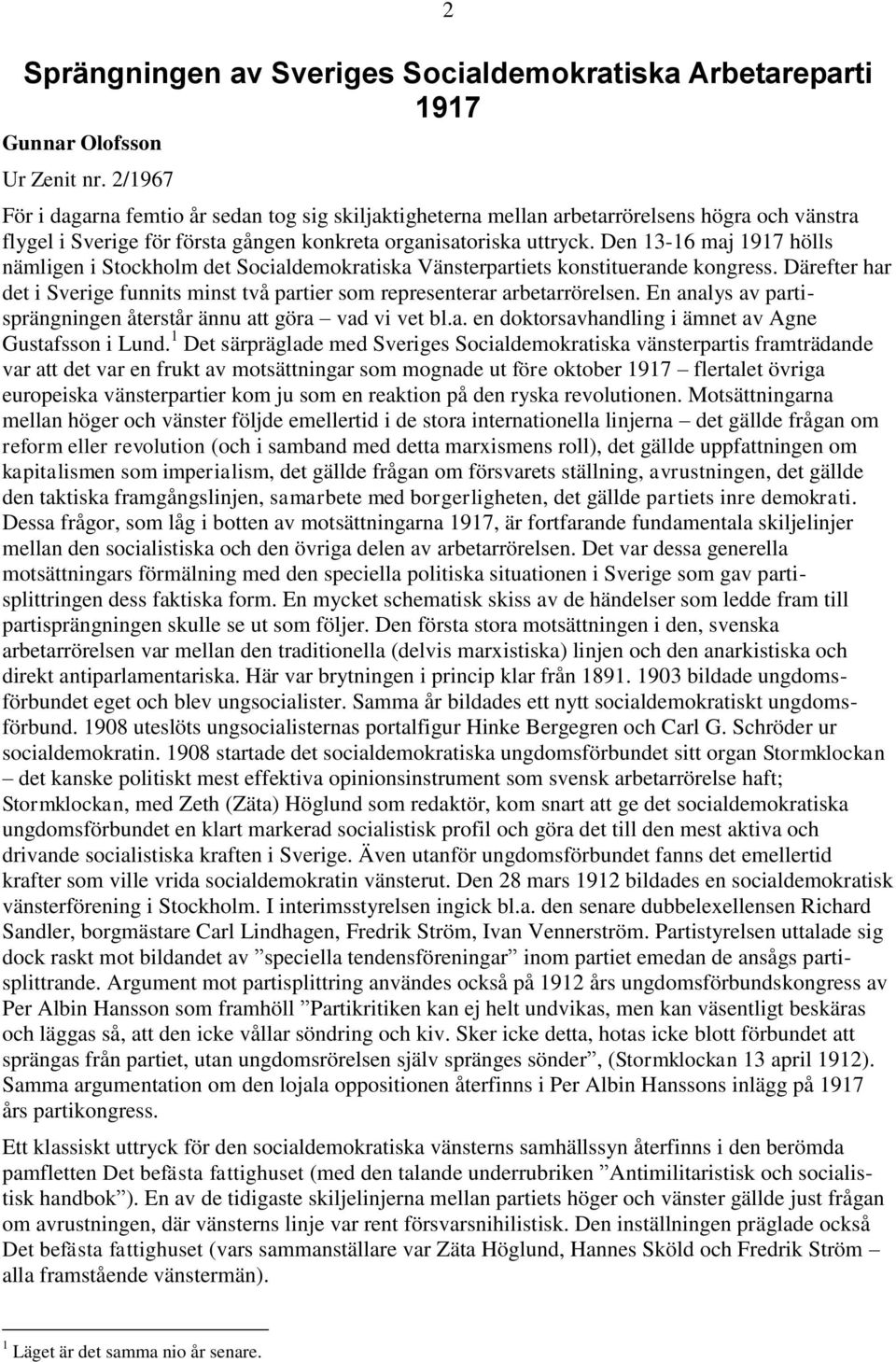 2

Sprängningen av Sveriges Socialdemokratiska Arbetareparti 1917

Gunnar Olofsson

Ur Zenit nr. 2/1967

För i dagarna femtio år sedan tog sig skiljaktigheterna mellan arbetarrörelsens högra och vänstra flygel i Sverige för första gången konkreta organisatoriska uttryck. Den 13-16 maj 1917 hölls nämligen i Stockholm det Socialdemokratiska Vänsterpartiets konstituerande kongress. Därefter har det i Sverige funnits minst två partier som representerar arbetarrörelsen. En analys av partisprängningen återstår ännu att göra – vad vi vet bl.a. en doktorsavhandling i ämnet av Agne Gustafsson i Lund.$^1$ Det särpräglade med Sveriges Socialdemokratiska vänsterpartis framträdande var att det var en frukt av motsättningar som mognade ut före oktober 1917 – flertalet övriga europeiska vänsterpartier kom ju som en reaktion på den ryska revolutionen. Motsättningarna mellan höger och vänster följde emellertid i de stora internationella linjerna – det gällde frågan om reform eller revolution (och i samband med detta marxismens roll), det gällde uppfattningen om kapitalismen som imperialism, det gällde frågan om försvarets ställning, avrustningen, det gällde den taktiska framgångslinjen, samarbete med borgerligheten, det gällde partiets inre demokrati. Dessa frågor, som låg i botten av motsättningarna 1917, är fortfarande fundamentala skiljelinjer mellan den socialistiska och den övriga delen av arbetarrörelsen. Det var dessa generella motsättningars förmälning med den speciella politiska situationen i Sverige som gav partisplittringen dess faktiska form. En mycket schematisk skiss av de händelser som ledde fram till partisprängningen skulle se ut som följer. Den första stora motsättningen i den, svenska arbetarrörelsen var mellan den traditionella (delvis marxistiska) linjen och den anarkistiska och direkt antiparlamentariska. Här var brytningen i princip klar från 1891. 1903 bildade ungdomsförbundet eget och blev ungsocialister. Samma år bildades ett nytt socialdemokratiskt ungdomsförbund. 1908 uteslöts ungsocialisternas portalfigur Hinke Bergegren och Carl G. Schröder ur socialdemokratin. 1908 startade det socialdemokratiska ungdomsförbundet sitt organ Stormklockan – det kanske politiskt mest effektiva opinionsinstrument som svensk arbetarrörelse haft; Stormklockan, med Zeth (Zäta) Höglund som redaktör, kom snart att ge det socialdemokratiska ungdomsförbundet en klart markerad socialistisk profil och göra det till den mest aktiva och drivande socialistiska kraften i Sverige. Även utanför ungdomsförbundet fanns det emellertid krafter som ville vrida socialdemokratin vänsterut. Den 28 mars 1912 bildades en socialdemokratisk vänsterförening i Stockholm. I interimsstyrelsen ingick bl.a. den senare dubbelexellensen Richard Sandler, borgmästare Carl Lindhagen, Fredrik Ström, Ivan Vennerström. Partistyrelsen uttalade sig dock raskt mot bildandet av ”speciella tendensföreningar” inom partiet emedan de ansågs partisplittrande. Argument mot partisplittring användes också på 1912 års ungdomsförbundskongress av Per Albin Hansson som framhöll ”Partikritiken kan ej helt undvikas, men kan väsentligt beskäras och läggas så, att den icke vållar söndring och kiv. Sker icke detta, hotas icke blott förbundet att sprängas från partiet, utan ungdomsrörelsen själv spränges sönder”, (Stormklockan 13 april 1912). Samma argumentation om den lojala oppositionen återfinns i Per Albin Hanssons inlägg på 1917 års partikongress.

Ett klassiskt uttryck för den socialdemokratiska vänsterns samhällssyn återfinns i den berömda pamfletten Det befästa fattighuset (med den talande underrubriken ”Antimilitaristisk och socialistisk handbok”). En av de tidigaste skiljelinjerna mellan partiets höger och vänster gällde just frågan om avrustningen, där vänsterns linje var rent försvarsnihilistisk. Den inställningen präglade också Det befästa fattighuset (vars sammanställare var Zäta Höglund, Hannes Sköld och Fredrik Ström – alla framstående vänstermän).

$^1$ Läget är det samma nio år senare.